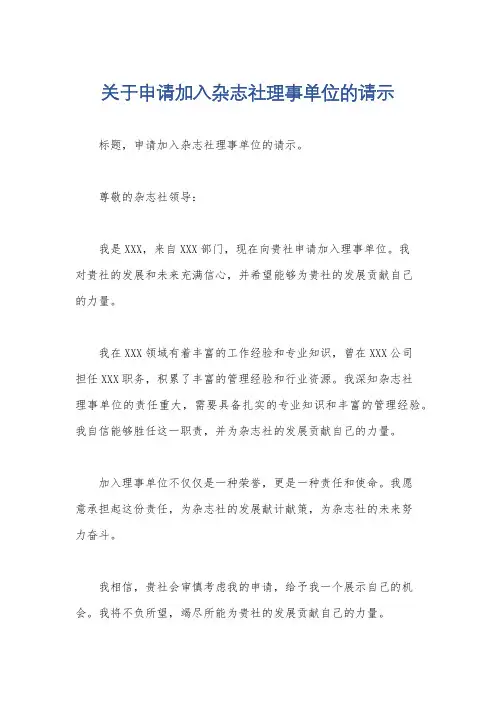 关于申请加入杂志社理事单位的请示

标题，申请加入杂志社理事单位的请示。

尊敬的杂志社领导：

我是XXX，来自XXX部门，现在向贵社申请加入理事单位。我对贵社的发展和未来充满信心，并希望能够为贵社的发展贡献自己的力量。

我在XXX领域有着丰富的工作经验和专业知识，曾在XXX公司担任XXX职务，积累了丰富的管理经验和行业资源。我深知杂志社理事单位的责任重大，需要具备扎实的专业知识和丰富的管理经验。我自信能够胜任这一职责，并为杂志社的发展贡献自己的力量。

加入理事单位不仅仅是一种荣誉，更是一种责任和使命。我愿意承担起这份责任，为杂志社的发展献计献策，为杂志社的未来努力奋斗。

我相信，贵社会审慎考虑我的申请，给予我一个展示自己的机会。我将不负所望，竭尽所能为贵社的发展贡献自己的力量。